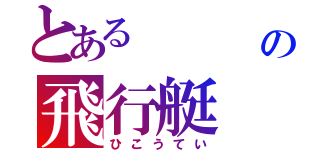 とある　の
飛行艇
ひこうてい